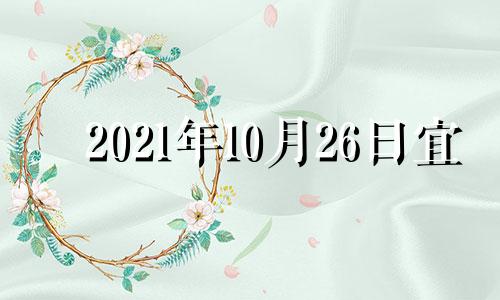 2021年10月26日宜